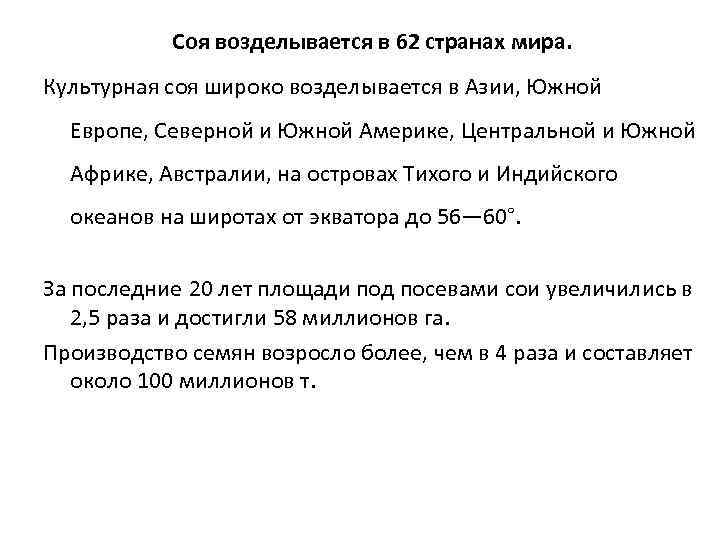 Соя возделывается в 62 странах мира.

Культурная соя широко возделывается в Азии, Южной Европе, Северной и Южной Америке, Центральной и Южной Африке, Австралии, на островах Тихого и Индийского океанов на широтах от экватора до 56—60°.

За последние 20 лет площади под посевами сои увеличились в 2,5 раза и достигли 58 миллионов га.

Производство семян возросло более, чем в 4 раза и составляет около 100 миллионов т.